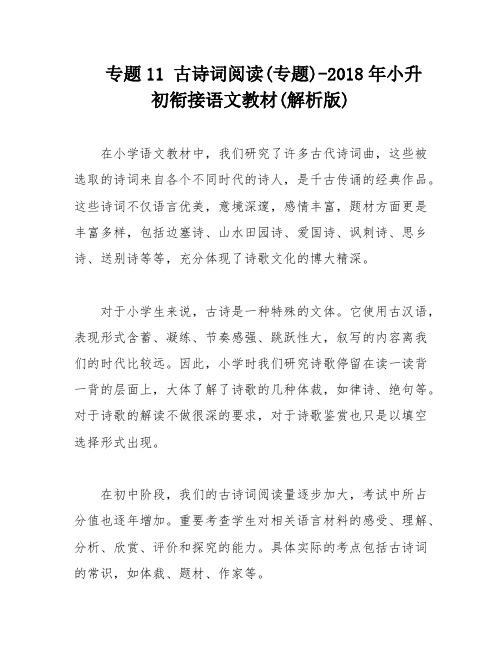 专题11 古诗词阅读(专题)-2018年小升初衔接语文教材(解析版)

在小学语文教材中，我们研究了许多古代诗词曲，这些被选取的诗词来自各个不同时代的诗人，是千古传诵的经典作品。这些诗词不仅语言优美，意境深邃，感情丰富，题材方面更是丰富多样，包括边塞诗、山水田园诗、爱国诗、讽刺诗、思乡诗、送别诗等等，充分体现了诗歌文化的博大精深。

对于小学生来说，古诗是一种特殊的文体。它使用古汉语，表现形式含蓄、凝练、节奏感强、跳跃性大，叙写的内容离我们的时代比较远。因此，小学时我们研究诗歌停留在读一读背一背的层面上，大体了解了诗歌的几种体裁，如律诗、绝句等。对于诗歌的解读不做很深的要求，对于诗歌鉴赏也只是以填空选择形式出现。

在初中阶段，我们的古诗词阅读量逐步加大，考试中所占分值也逐年增加。重要考查学生对相关语言材料的感受、理解、分析、欣赏、评价和探究的能力。具体实际的考点包括古诗词的常识，如体裁、题材、作家等。